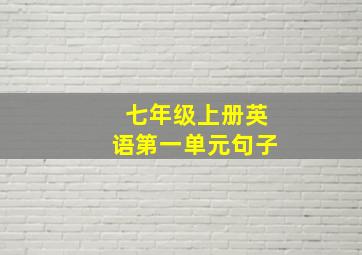 七年级上册英语第一单元句子